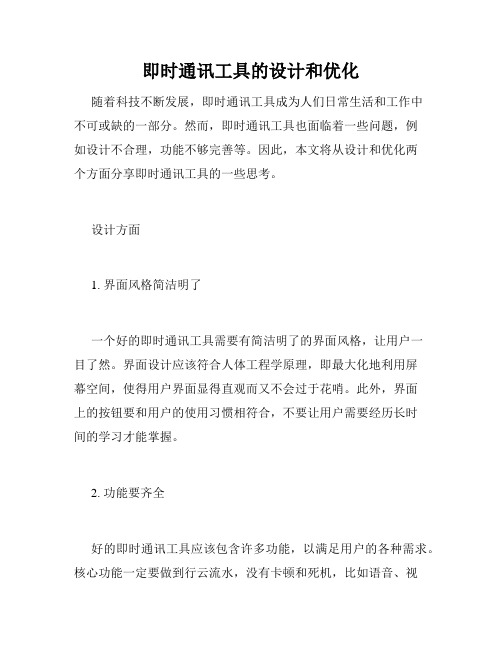 即时通讯工具的设计和优化

随着科技不断发展，即时通讯工具成为人们日常生活和工作中不可或缺的一部分。然而，即时通讯工具也面临着一些问题，例如设计不合理，功能不够完善等。因此，本文将从设计和优化两个方面分享即时通讯工具的一些思考。

设计方面

1. 界面风格简洁明了

一个好的即时通讯工具需要有简洁明了的界面风格，让用户一目了然。界面设计应该符合人体工程学原理，即最大化地利用屏幕空间，使得用户界面显得直观而又不会过于花哨。此外，界面上的按钮要和用户的使用习惯相符合，不要让用户需要经历长时间的学习才能掌握。

2. 功能要齐全

好的即时通讯工具应该包含许多功能，以满足用户的各种需求。核心功能一定要做到行云流水，没有卡顿和死机，比如语音、视